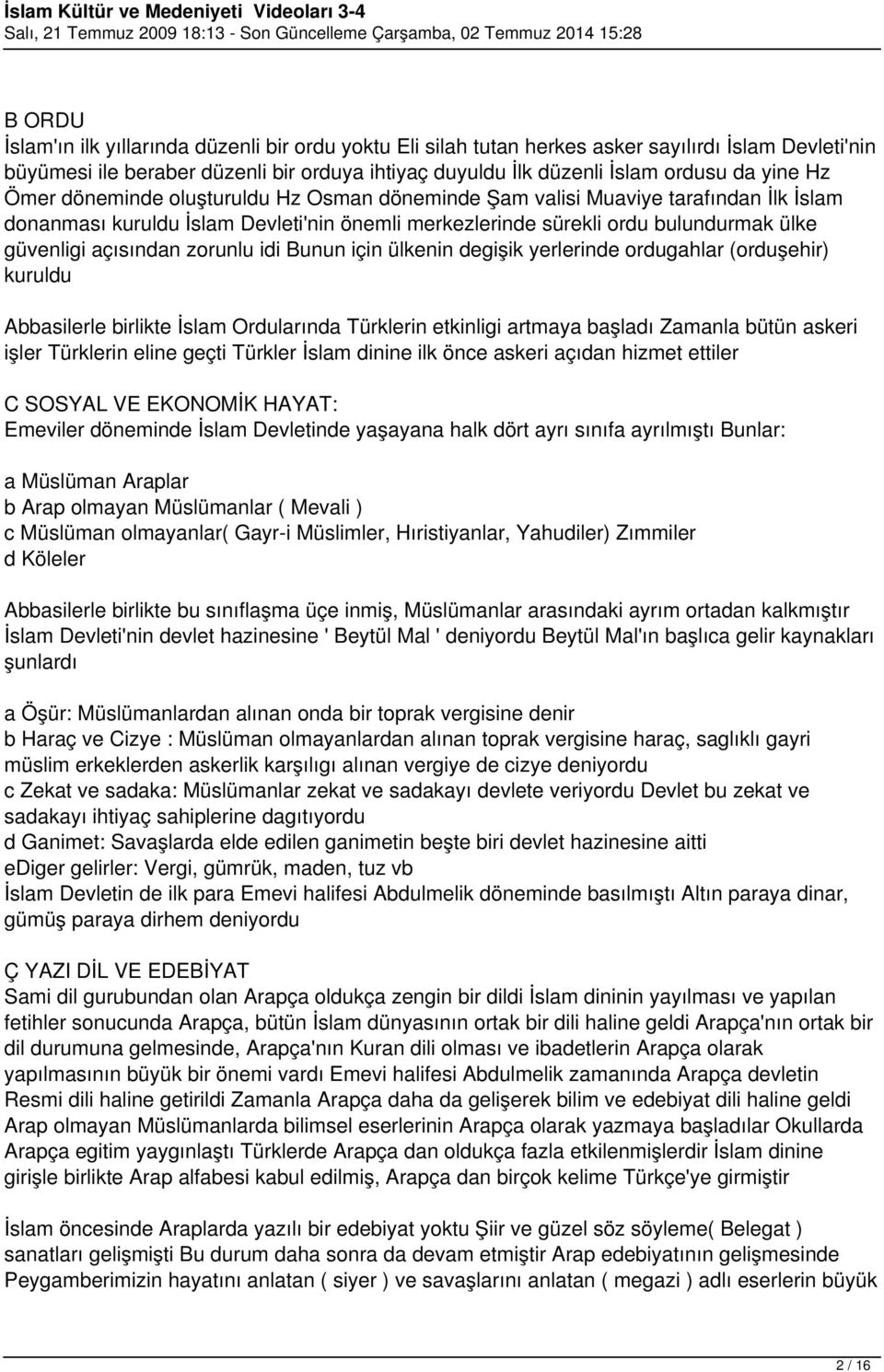 İslam Kültür ve Medeniyeti Videoları 3-4
Salı, 21 Temmuz 2009 18:13 - Son Güncelleme Çarşamba, 02 Temmuz 2014 15:28

B ORDU
İslam'ın ilk yıllarında düzenli bir ordu yoktu Eli silah tutan herkes asker sayılırdı İslam Devleti'nin büyümesi ile beraber düzenli bir orduya ihtiyaç duyuldu İlk düzenli İslam ordusu da yine Hz Ömer döneminde oluşturuldu Hz Osman döneminde Şam valisi Muaviye tarafından İlk İslam donanması kuruldu İslam Devleti'nin önemli merkezlerinde sürekli ordu bulundurmak ülke güvenligi açısından zorunlu idi Bunun için ülkenin degişik yerlerinde ordugahlar (orduşehir) kuruldu

Abbasilerle birlikte İslam Ordularında Türklerin etkinligi artmaya başladı Zamanla bütün askeri işler Türklerin eline geçti Türkler İslam dinine ilk önce askeri açıdan hizmet ettiler

C SOSYAL VE EKONOMİK HAYAT:
Emeviler döneminde İslam Devletinde yaşayana halk dört ayrı sınıfa ayrılmıştı Bunlar:

a Müslüman Araplar
b Arap olmayan Müslümanlar ( Mevali )
c Müslüman olmayanlar( Gayr-i Müslimler, Hıristiyanlar, Yahudiler) Zımmiler
d Köleler

Abbasilerle birlikte bu sınıflaşma üçe inmiş, Müslümanlar arasındaki ayrım ortadan kalkmıştır İslam Devleti'nin devlet hazinesine ' Beytül Mal ' deniyordu Beytül Mal'ın başlıca gelir kaynakları şunlardı

a Öşür: Müslümanlardan alınan onda bir toprak vergisine denir
b Haraç ve Cizye : Müslüman olmayanlardan alınan toprak vergisine haraç, saglıklı gayri müslim erkeklerden askerlik karşılıgı alınan vergiye de cizye deniyordu
c Zekat ve sadaka: Müslümanlar zekat ve sadakayı devlete veriyordu Devlet bu zekat ve sadakayı ihtiyaç sahiplerine dagıtıyordu
d Ganimet: Savaşlarda elde edilen ganimetin beşte biri devlet hazinesine aitti
eDiger gelirler: Vergi, gümrük, maden, tuz vb
İslam Devletin de ilk para Emevi halifesi Abdulmelik döneminde basılmıştı Altın paraya dinar, gümüş paraya dirhem deniyordu

Ç YAZI DİL VE EDEBİYAT
Sami dil gurubundan olan Arapça oldukça zengin bir dildi İslam dininin yayılması ve yapılan fetihler sonucunda Arapça, bütün İslam dünyasının ortak bir dili haline geldi Arapça'nın ortak bir dil durumuna gelmesinde, Arapça'nın Kuran dili olması ve ibadetlerin Arapça olarak yapılmasının büyük bir önemi vardı Emevi halifesi Abdulmelik zamanında Arapça devletin Resmi dili haline getirildi Zamanla Arapça daha da gelişerek bilim ve edebiyat dili haline geldi Arap olmayan Müslümanlarda bilimsel eserlerinin Arapça olarak yazmaya başladılar Okullarda Arapça egitim yaygınlaştı Türklerde Arapça dan oldukça fazla etkilenmişlerdir İslam dinine girişle birlikte Arap alfabesi kabul edilmiş, Arapça dan birçok kelime Türkçe'ye girmiştir

İslam öncesinde Araplarda yazılı bir edebiyat yoktu Şiir ve güzel söz söyleme( Belegat ) sanatları gelişmişti Bu durum daha sonra da devam etmiştir Arap edebiyatının gelişmesinde Peygamberimizin hayatını anlatan ( siyer ) ve savaşlarını anlatan ( megazi ) adlı eserlerin büyük

2 / 16